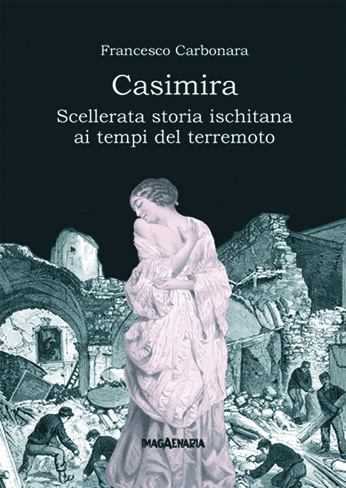 Francesco Carbonara

Casimira

Scellerata storia ischitana ai tempi del terremoto

IMAGAENARIA